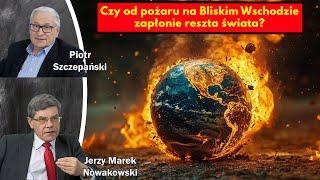 Czy od pożaru na Bliskim Wschodzie zapłonie reszta świata?

Piotr Szczepański

Jerzy Marek Nowakowski